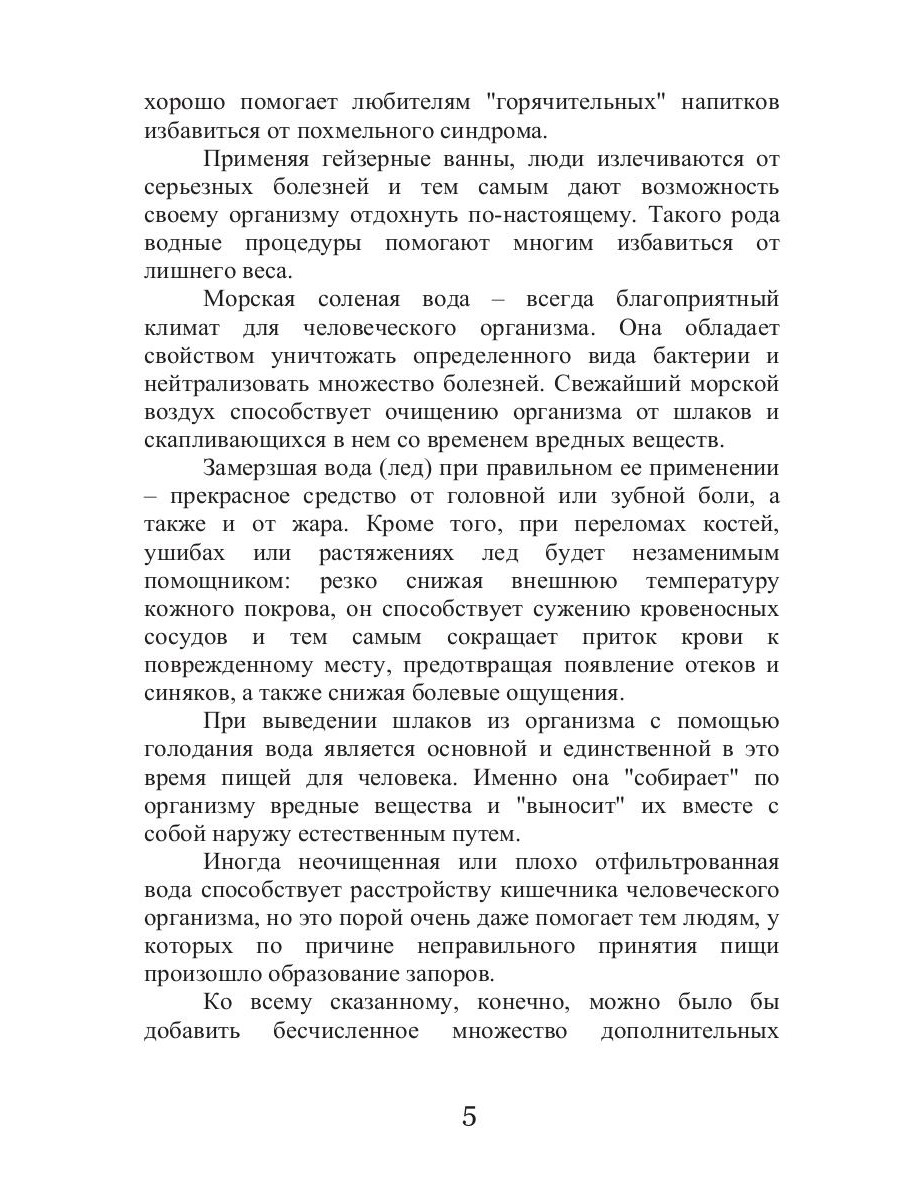 хорошо помогает любителям "горячительных" напитков избавиться от похмельного синдрома.

Применяя гейзерные ванны, люди излечиваются от серьезных болезней и тем самым дают возможность своему организму отдохнуть по-настоящему. Такого рода водные процедуры помогают многим избавиться от лишнего веса.

Морская соленая вода – всегда благоприятный климат для человеческого организма. Она обладает свойством уничтожать определенного вида бактерии и нейтрализовать множество болезней. Свежайший морской воздух способствует очищению организма от шлаков и скапливающихся в нем со временем вредных веществ.

Замерзшая вода (лед) при правильном ее применении – прекрасное средство от головной или зубной боли, а также и от жара. Кроме того, при переломах костей, ушибах или растяжениях лед будет незаменимым помощником: резко снижая внешнюю температуру кожного покрова, он способствует сужению кровеносных сосудов и тем самым сокращает приток крови к поврежденному месту, предотвращая появление отеков и синяков, а также снижая болевые ощущения.

При выведении шлаков из организма с помощью голодания вода является основной и единственной в это время пищей для человека. Именно она "собирает" по организму вредные вещества и "выносит" их вместе с собой наружу естественным путем.

Иногда неочищенная или плохо отфильтрованная вода способствует расстройству кишечника человеческого организма, но это порой очень даже помогает тем людям, у которых по причине неправильного принятия пищи произошло образование запоров.

Ко всему сказанному, конечно, можно было бы добавить бесчисленное множество дополнительных

5